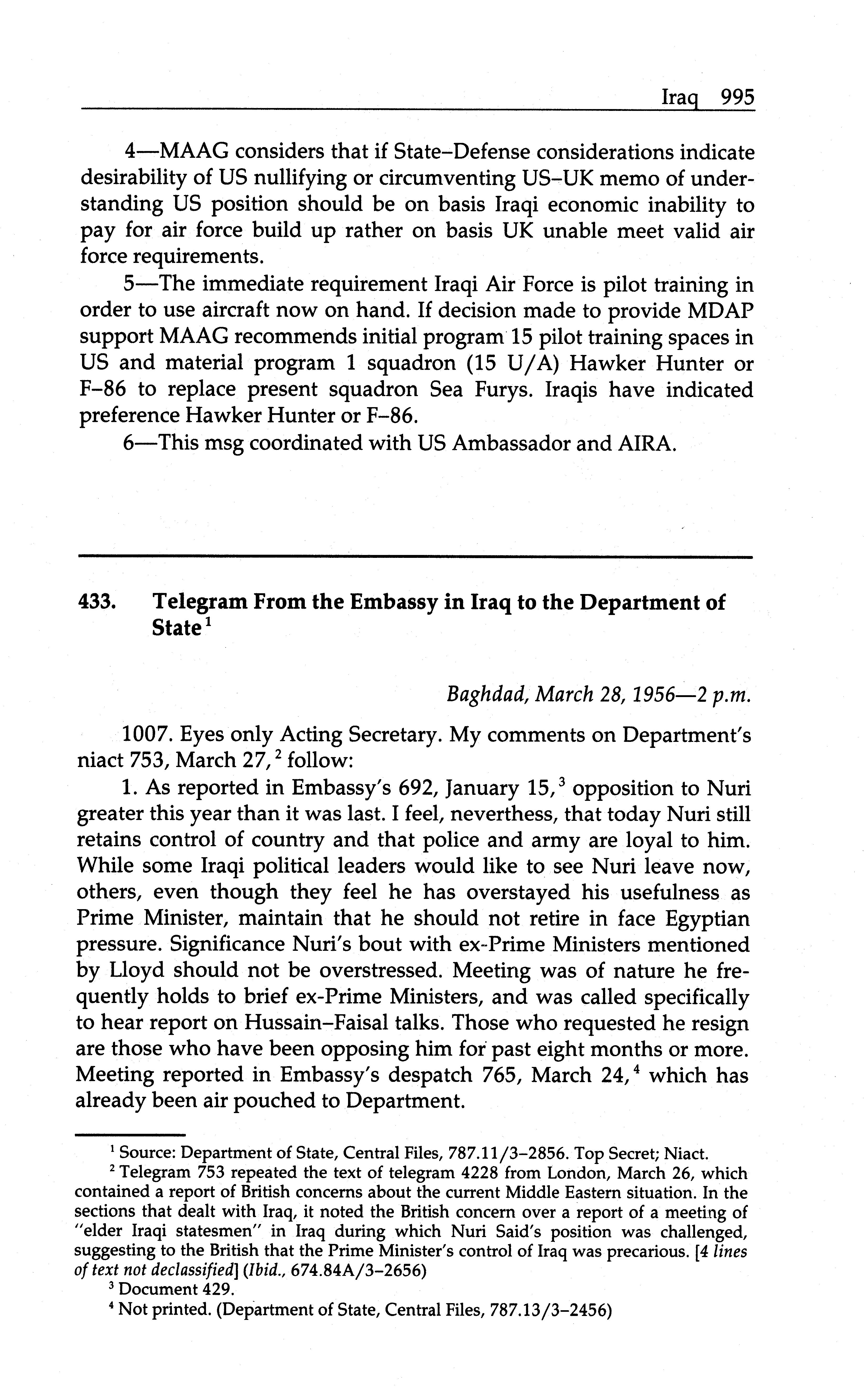 Iraq 995

4—MAAG considers that if State–Defense considerations indicate desirability of US nullifying or circumventing US–UK memo of understanding US position should be on basis Iraqi economic inability to pay for air force build up rather on basis UK unable meet valid air force requirements.

5—The immediate requirement Iraqi Air Force is pilot training in order to use aircraft now on hand. If decision made to provide MDAP support MAAG recommends initial program 15 pilot training spaces in US and material program 1 squadron (15 U/A) Hawker Hunter or F–86 to replace present squadron Sea Furys. Iraqis have indicated preference Hawker Hunter or F–86.

6—This msg coordinated with US Ambassador and AIRA.

433. Telegram From the Embassy in Iraq to the Department of State$^1$

Baghdad, March 28, 1956—2 p.m.

1007. Eyes only Acting Secretary. My comments on Department's niact 753, March 27,$^2$ follow:

1. As reported in Embassy's 692, January 15,$^3$ opposition to Nuri greater this year than it was last. I feel, neverthess, that today Nuri still retains control of country and that police and army are loyal to him. While some Iraqi political leaders would like to see Nuri leave now, others, even though they feel he has overstayed his usefulness as Prime Minister, maintain that he should not retire in face Egyptian pressure. Significance Nuri's bout with ex-Prime Ministers mentioned by Lloyd should not be overstressed. Meeting was of nature he frequently holds to brief ex-Prime Ministers, and was called specifically to hear report on Hussain–Faisal talks. Those who requested he resign are those who have been opposing him for past eight months or more. Meeting reported in Embassy's despatch 765, March 24,$^4$ which has already been air pouched to Department.

$^1$ Source: Department of State, Central Files, 787.11/3–2856. Top Secret; Niact.

$^2$ Telegram 753 repeated the text of telegram 4228 from London, March 26, which contained a report of British concerns about the current Middle Eastern situation. In the sections that dealt with Iraq, it noted the British concern over a report of a meeting of "elder Iraqi statesmen" in Iraq during which Nuri Said's position was challenged, suggesting to the British that the Prime Minister's control of Iraq was precarious. [4 lines of text not declassified] (Ibid., 674.84A/3–2656)

$^3$ Document 429.

$^4$ Not printed. (Department of State, Central Files, 787.13/3–2456)